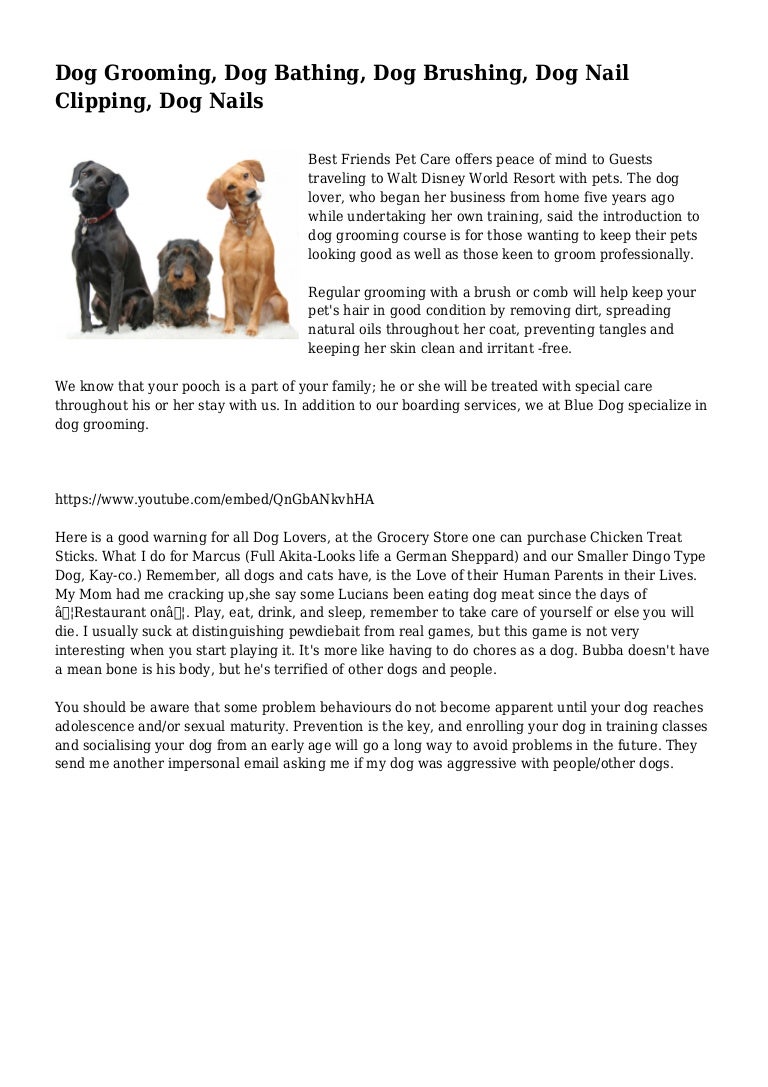 Dog Grooming, Dog Bathing, Dog Brushing, Dog Nail Clipping, Dog Nails

Best Friends Pet Care offers peace of mind to Guests traveling to Walt Disney World Resort with pets. The dog lover, who began her business from home five years ago while undertaking her own training, said the introduction to dog grooming course is for those wanting to keep their pets looking good as well as those keen to groom professionally.

Regular grooming with a brush or comb will help keep your pet's hair in good condition by removing dirt, spreading natural oils throughout her coat, preventing tangles and keeping her skin clean and irritant -free.

We know that your pooch is a part of your family; he or she will be treated with special care throughout his or her stay with us. In addition to our boarding services, we at Blue Dog specialize in dog grooming.

https://www.youtube.com/embed/QnGbANkvhHA

Here is a good warning for all Dog Lovers, at the Grocery Store one can purchase Chicken Treat Sticks. What I do for Marcus (Full Akita-Looks life a German Sheppard) and our Smaller Dingo Type Dog, Kay-co.) Remember, all dogs and cats have, is the Love of their Human Parents in their Lives. My Mom had me cracking up,she say some Lucians been eating dog meat since the days of â¦Restaurant onâ¦. Play, eat, drink, and sleep, remember to take care of yourself or else you will die. I usually suck at distinguishing pewdiebait from real games, but this game is not very interesting when you start playing it. It's more like having to do chores as a dog. Bubba doesn't have a mean bone is his body, but he's terrified of other dogs and people.

You should be aware that some problem behaviours do not become apparent until your dog reaches adolescence and/or sexual maturity. Prevention is the key, and enrolling your dog in training classes and socialising your dog from an early age will go a long way to avoid problems in the future. They send me another impersonal email asking me if my dog was aggressive with people/other dogs.